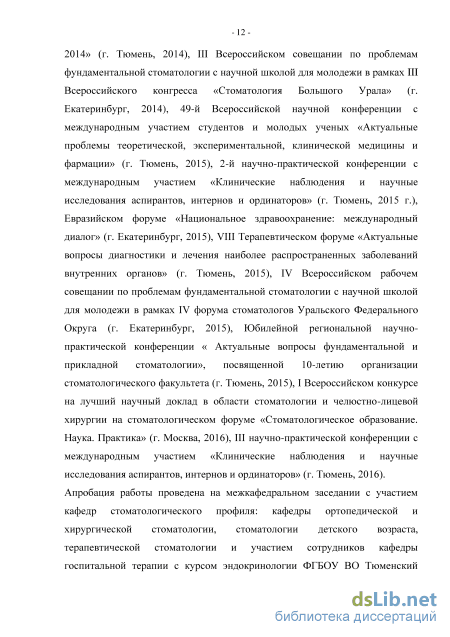 - 12 -

2014» (г. Тюмень, 2014), III Всероссийском совещании по проблемам фундаментальной стоматологии с научной школой для молодежи в рамках III Всероссийского конгресса «Стоматология Большого Урала» (г. Екатеринбург, 2014), 49-й Всероссийской научной конференции с международным участием студентов и молодых ученых «Актуальные проблемы теоретической, экспериментальной, клинической медицины и фармации» (г. Тюмень, 2015), 2-й научно-практической конференции с международным участием «Клинические наблюдения и научные исследования аспирантов, интернов и ординаторов» (г. Тюмень, 2015 г.), Евразийском форуме «Национальное здравоохранение: международный диалог» (г. Екатеринбург, 2015), VIII Терапевтическом форуме «Актуальные вопросы диагностики и лечения наиболее распространенных заболеваний внутренних органов» (г. Тюмень, 2015), IV Всероссийском рабочем совещании по проблемам фундаментальной стоматологии с научной школой для молодежи в рамках IV форума стоматологов Уральского Федерального Округа (г. Екатеринбург, 2015), Юбилейной региональной научно-практической конференции « Актуальные вопросы фундаментальной и прикладной стоматологии», посвященной 10-летию организации стоматологического факультета (г. Тюмень, 2015), I Всероссийском конкурсе на лучший научный доклад в области стоматологии и челюстно-лицевой хирургии на стоматологическом форуме «Стоматологическое образование. Наука. Практика» (г. Москва, 2016), III научно-практической конференции с международным участием «Клинические наблюдения и научные исследования аспирантов, интернов и ординаторов» (г. Тюмень, 2016).

Апробация работы проведена на межкафедральном заседании с участием кафедр стоматологического профиля: кафедры ортопедической и хирургической стоматологии, стоматологии детского возраста, терапевтической стоматологии и участием сотрудников кафедры госпитальной терапии с курсом эндокринологии ФГБОУ ВО Тюменский

dsLib.net
библиотека диссертаций